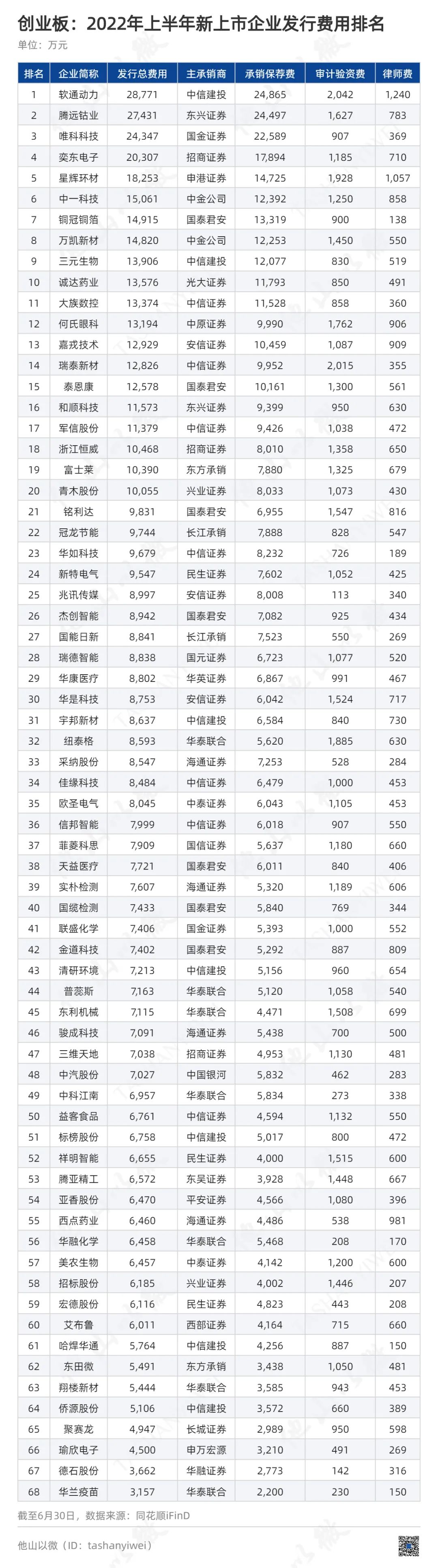 创业板：2022年上半年新上市企业发行费用排名

单位：万元

| 排名 | 企业简称 | 发行总费用 | 主承销商 | 承销保荐费 | 审计验资费 | 律师费 |
|---|---|---|---|---|---|---|
| 1 | 软通动力 | 28,771 | 中信建投 | 24,865 | 2,042 | 1,240 |
| 2 | 腾远钴业 | 27,431 | 东兴证券 | 24,497 | 1,627 | 783 |
| 3 | 唯科科技 | 24,347 | 国金证券 | 22,589 | 907 | 369 |
| 4 | 奕东电子 | 20,307 | 招商证券 | 17,894 | 1,185 | 710 |
| 5 | 星辉环材 | 18,253 | 申港证券 | 14,725 | 1,928 | 1,057 |
| 6 | 中一科技 | 15,061 | 中金公司 | 12,392 | 1,250 | 858 |
| 7 | 铜冠铜箔 | 14,915 | 国泰君安 | 13,319 | 900 | 138 |
| 8 | 万凯新材 | 14,820 | 中金公司 | 12,253 | 1,450 | 550 |
| 9 | 三元生物 | 13,906 | 中信建投 | 12,077 | 830 | 519 |
| 10 | 诚达药业 | 13,576 | 光大证券 | 11,793 | 850 | 491 |
| 11 | 大族数控 | 13,374 | 中信证券 | 11,528 | 858 | 360 |
| 12 | 何氏眼科 | 13,194 | 中原证券 | 9,990 | 1,762 | 906 |
| 13 | 嘉戎技术 | 12,929 | 安信证券 | 10,459 | 1,087 | 909 |
| 14 | 瑞泰新材 | 12,826 | 中信证券 | 9,952 | 2,015 | 355 |
| 15 | 泰恩康 | 12,578 | 国泰君安 | 10,161 | 1,300 | 561 |
| 16 | 和顺科技 | 11,573 | 东兴证券 | 9,399 | 950 | 630 |
| 17 | 军信股份 | 11,379 | 中信证券 | 9,426 | 1,038 | 472 |
| 18 | 浙江恒威 | 10,468 | 招商证券 | 8,010 | 1,358 | 650 |
| 19 | 富士莱 | 10,390 | 东方承销 | 7,880 | 1,325 | 679 |
| 20 | 青木股份 | 10,055 | 兴业证券 | 8,033 | 1,073 | 430 |
| 21 | 铭利达 | 9,831 | 国泰君安 | 6,955 | 1,547 | 816 |
| 22 | 冠龙节能 | 9,744 | 长江承销 | 7,888 | 828 | 547 |
| 23 | 华如科技 | 9,679 | 中信证券 | 8,232 | 726 | 189 |
| 24 | 新特电气 | 9,547 | 民生证券 | 7,602 | 1,052 | 425 |
| 25 | 兆讯传媒 | 8,997 | 安信证券 | 8,008 | 113 | 340 |
| 26 | 杰创智能 | 8,942 | 国泰君安 | 7,082 | 925 | 434 |
| 27 | 国能日新 | 8,841 | 长江承销 | 7,523 | 550 | 269 |
| 28 | 瑞德智能 | 8,838 | 国元证券 | 6,723 | 1,077 | 520 |
| 29 | 华康医疗 | 8,802 | 华英证券 | 6,867 | 991 | 467 |
| 30 | 华是科技 | 8,753 | 安信证券 | 6,042 | 1,524 | 717 |
| 31 | 宇邦新材 | 8,637 | 中信建投 | 6,584 | 840 | 730 |
| 32 | 纽泰格 | 8,593 | 华泰联合 | 5,620 | 1,885 | 630 |
| 33 | 采纳股份 | 8,547 | 海通证券 | 7,253 | 528 | 284 |
| 34 | 佳缘科技 | 8,484 | 中信证券 | 6,479 | 1,000 | 453 |
| 35 | 欧圣电气 | 8,045 | 中泰证券 | 6,043 | 1,105 | 453 |
| 36 | 信邦智能 | 7,999 | 中信证券 | 6,018 | 907 | 550 |
| 37 | 菲菱科思 | 7,909 | 国信证券 | 5,637 | 1,180 | 660 |
| 38 | 天益医疗 | 7,721 | 国泰君安 | 6,011 | 840 | 406 |
| 39 | 实朴检测 | 7,607 | 海通证券 | 5,320 | 1,189 | 606 |
| 40 | 国缆检测 | 7,433 | 国泰君安 | 5,840 | 769 | 344 |
| 41 | 联盛化学 | 7,406 | 国金证券 | 5,393 | 1,000 | 552 |
| 42 | 金道科技 | 7,402 | 国泰君安 | 5,292 | 887 | 809 |
| 43 | 清研环境 | 7,213 | 中信建投 | 5,156 | 960 | 654 |
| 44 | 普蕊斯 | 7,163 | 华泰联合 | 5,120 | 1,058 | 540 |
| 45 | 东利机械 | 7,115 | 华泰联合 | 4,471 | 1,508 | 699 |
| 46 | 骏成科技 | 7,091 | 海通证券 | 5,438 | 700 | 500 |
| 47 | 三维天地 | 7,038 | 招商证券 | 4,953 | 1,130 | 481 |
| 48 | 中汽股份 | 7,027 | 中国银河 | 5,832 | 462 | 283 |
| 49 | 中科江南 | 6,957 | 华泰联合 | 5,834 | 273 | 338 |
| 50 | 益客食品 | 6,761 | 中信证券 | 4,594 | 1,132 | 550 |
| 51 | 标榜股份 | 6,758 | 中信建投 | 5,017 | 800 | 472 |
| 52 | 祥明智能 | 6,655 | 民生证券 | 4,000 | 1,515 | 600 |
| 53 | 腾亚精工 | 6,572 | 东吴证券 | 3,928 | 1,448 | 667 |
| 54 | 亚香股份 | 6,470 | 平安证券 | 4,566 | 1,080 | 396 |
| 55 | 西点药业 | 6,460 | 海通证券 | 4,486 | 538 | 981 |
| 56 | 华融化学 | 6,458 | 华泰联合 | 5,468 | 208 | 170 |
| 57 | 美农生物 | 6,457 | 中泰证券 | 4,142 | 1,200 | 600 |
| 58 | 招标股份 | 6,185 | 兴业证券 | 4,002 | 1,446 | 207 |
| 59 | 宏德股份 | 6,116 | 民生证券 | 4,823 | 443 | 208 |
| 60 | 艾布鲁 | 6,011 | 西部证券 | 4,164 | 715 | 660 |
| 61 | 哈焊华通 | 5,764 | 中信建投 | 4,256 | 887 | 150 |
| 62 | 东田微 | 5,491 | 东方承销 | 3,438 | 1,050 | 481 |
| 63 | 翔楼新材 | 5,444 | 华泰联合 | 3,585 | 943 | 453 |
| 64 | 侨源股份 | 5,106 | 中信建投 | 3,572 | 660 | 389 |
| 65 | 聚赛龙 | 4,947 | 长城证券 | 2,989 | 950 | 598 |
| 66 | 瑜欣电子 | 4,500 | 申万宏源 | 3,210 | 491 | 269 |
| 67 | 德石股份 | 3,662 | 华融证券 | 2,773 | 142 | 316 |
| 68 | 华兰疫苗 | 3,157 | 华泰联合 | 2,200 | 230 | 150 |

截至6月30日，数据来源：同花顺iFinD

他山以微（ID：tashanyiwei）